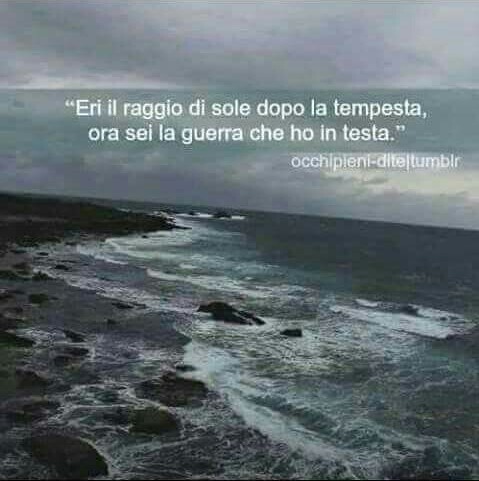 “Eri il raggio di sole dopo la tempesta, ora sei la guerra che ho in testa.”

occhipieni-dite|tumblr